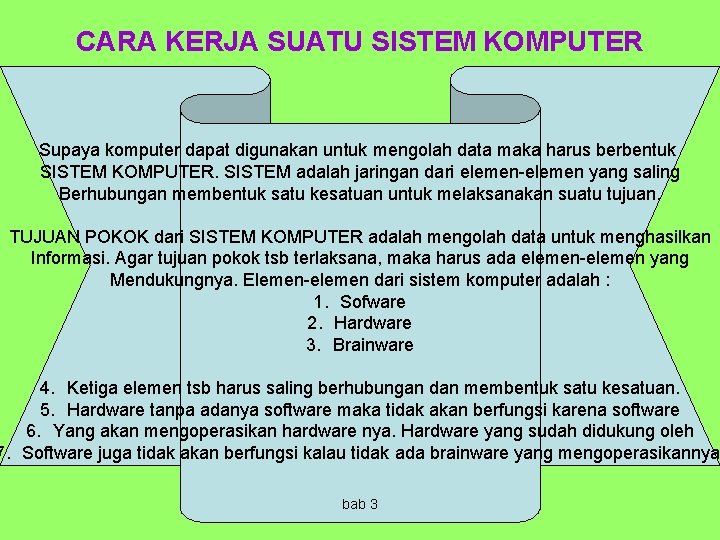 CARA KERJA SUATU SISTEM KOMPUTER

Supaya komputer dapat digunakan untuk mengolah data maka harus berbentuk SISTEM KOMPUTER. SISTEM adalah jaringan dari elemen-elemen yang saling Berhubungan membentuk satu kesatuan untuk melaksanakan suatu tujuan.

TUJUAN POKOK dari SISTEM KOMPUTER adalah mengolah data untuk menghasilkan Informasi. Agar tujuan pokok tsb terlaksana, maka harus ada elemen-elemen yang Mendukungnya. Elemen-elemen dari sistem komputer adalah :

1. Sofware
2. Hardware
3. Brainware

4. Ketiga elemen tsb harus saling berhubungan dan membentuk satu kesatuan.
5. Hardware tanpa adanya software maka tidak akan berfungsi karena software
6. Yang akan mengoperasikan hardware nya. Hardware yang sudah didukung oleh
7. Software juga tidak akan berfungsi kalau tidak ada brainware yang mengoperasikannya

bab 3